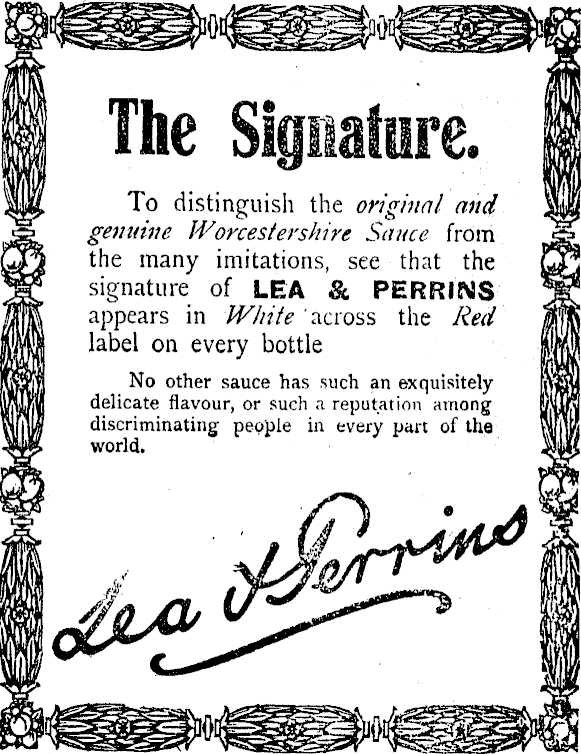 The Signature.

To distinguish the original and genuine Worcestershire Sauce from the many imitations, see that the signature of LEA & PERRINS appears in White across the Red label on every bottle

No other sauce has such an exquisitely delicate flavour, or such a reputation among discriminating people in every part of the world.

Lea & Perrins